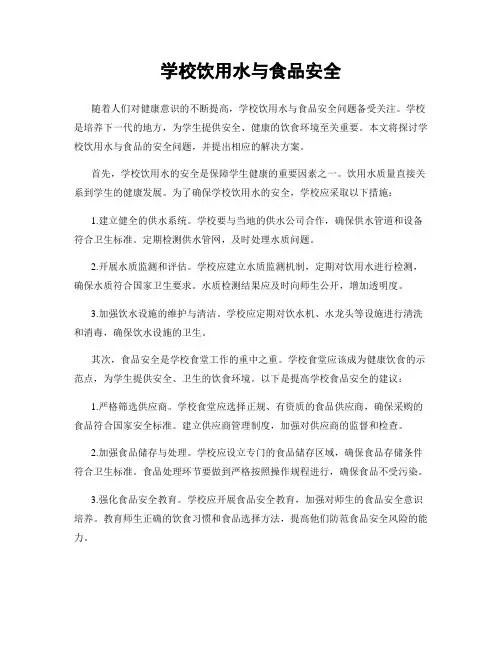 学校饮用水与食品安全

随着人们对健康意识的不断提高，学校饮用水与食品安全问题备受关注。学校是培养下一代的地方，为学生提供安全、健康的饮食环境至关重要。本文将探讨学校饮用水与食品的安全问题，并提出相应的解决方案。

首先，学校饮用水的安全是保障学生健康的重要因素之一。饮用水质量直接关系到学生的健康发展。为了确保学校饮用水的安全，学校应采取以下措施：

1.建立健全的供水系统。学校要与当地的供水公司合作，确保供水管道和设备符合卫生标准。定期检测供水管网，及时处理水质问题。

2.开展水质监测和评估。学校应建立水质监测机制，定期对饮用水进行检测，确保水质符合国家卫生要求。水质检测结果应及时向师生公开，增加透明度。

3.加强饮水设施的维护与清洁。学校应定期对饮水机、水龙头等设施进行清洗和消毒，确保饮水设施的卫生。

其次，食品安全是学校食堂工作的重中之重。学校食堂应该成为健康饮食的示范点，为学生提供安全、卫生的饮食环境。以下是提高学校食品安全的建议：

1.严格筛选供应商。学校食堂应选择正规、有资质的食品供应商，确保采购的食品符合国家安全标准。建立供应商管理制度，加强对供应商的监督和检查。

2.加强食品储存与处理。学校应设立专门的食品储存区域，确保食品存储条件符合卫生标准。食品处理环节要做到严格按照操作规程进行，确保食品不受污染。

3.强化食品安全教育。学校应开展食品安全教育，加强对师生的食品安全意识培养。教育师生正确的饮食习惯和食品选择方法，提高他们防范食品安全风险的能力。